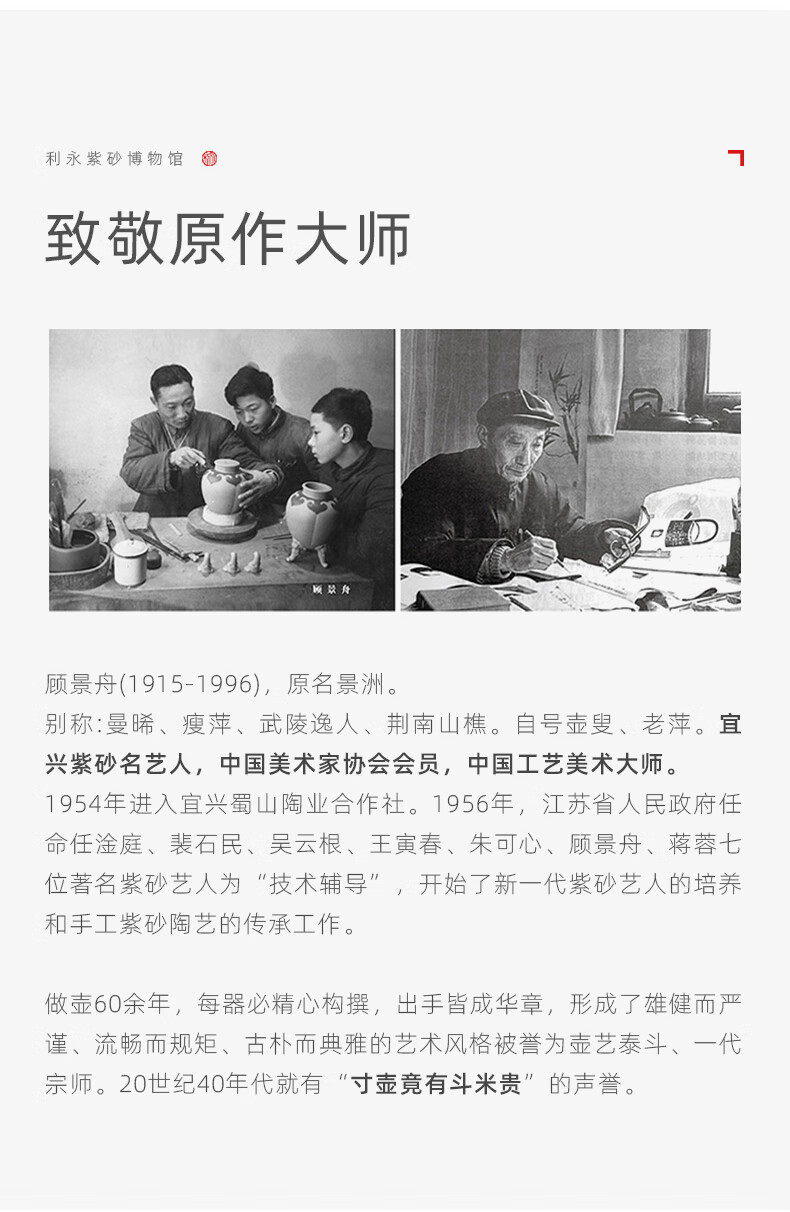 利永紫砂博物馆

致敬原作大师

顾景舟

顾景舟(1915-1996)，原名景洲。
别称:曼晞、瘦萍、武陵逸人、荆南山樵。自号壶叟、老萍。宜兴紫砂名艺人，中国美术家协会会员，中国工艺美术大师。
1954年进入宜兴蜀山陶业合作社。1956年，江苏省人民政府任命任淦庭、裴石民、吴云根、王寅春、朱可心、顾景舟、蒋蓉七位著名紫砂艺人为“技术辅导”，开始了新一代紫砂艺人的培养和手工紫砂陶艺的传承工作。

做壶60余年，每器必精心构撰，出手皆成华章，形成了雄健而严谨、流畅而规矩、古朴而典雅的艺术风格被誉为壶艺泰斗、一代宗师。20世纪40年代就有“寸壶竟有斗米贵”的声誉。